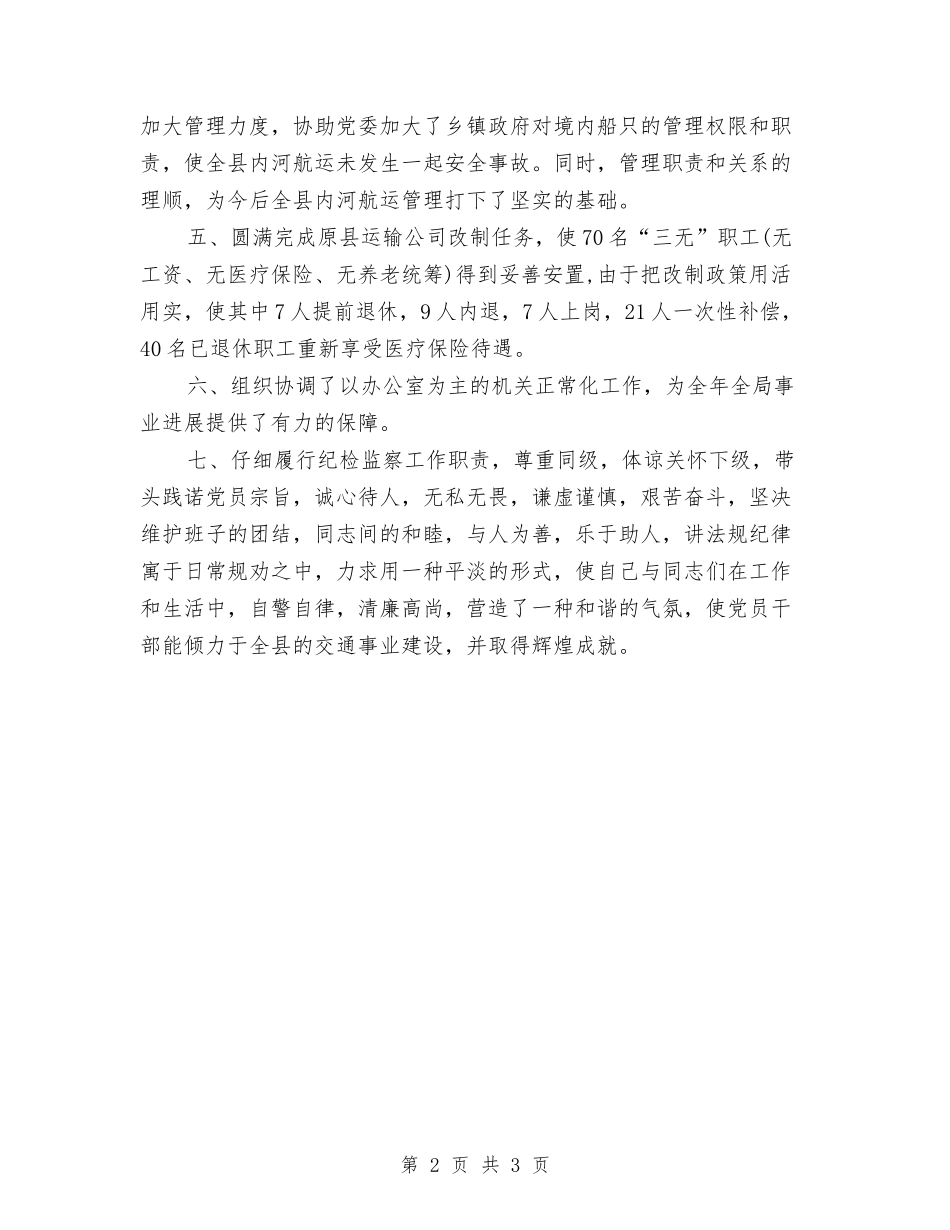 加大管理力度，协助党委加大了乡镇政府对境内船只的管理权限和职责，使全县内河航运未发生一起安全事故。同时，管理职责和关系的理顺，为今后全县内河航运管理打下了坚实的基础。

五、圆满完成原县运输公司改制任务，使70名“三无”职工(无工资、无医疗保险、无养老统筹)得到妥善安置,由于把改制政策用活用实，使其中7人提前退休，9人内退，7人上岗，21人一次性补偿，40名已退休职工重新享受医疗保险待遇。

六、组织协调了以办公室为主的机关正常化工作，为全年全局事业进展提供了有力的保障。

七、仔细履行纪检监察工作职责，尊重同级，体谅关怀下级，带头践诺党员宗旨，诚心待人，无私无畏，谦虚谨慎，艰苦奋斗，坚决维护班子的团结，同志间的和睦，与人为善，乐于助人，讲法规纪律寓于日常规劝之中，力求用一种平淡的形式，使自己与同志们在工作和生活中，自警自律，清廉高尚，营造了一种和谐的气氛，使党员干部能倾力于全县的交通事业建设，并取得辉煌成就。

第 2 页 共 3 页